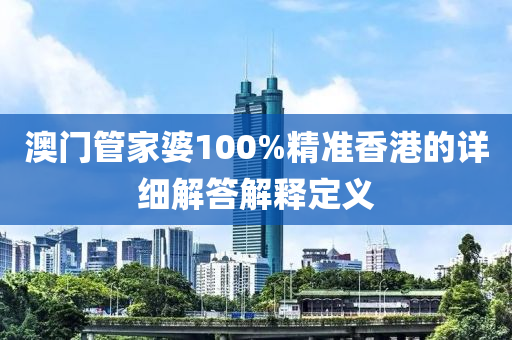 澳门管家婆100%精准香港的详细解答解释定义